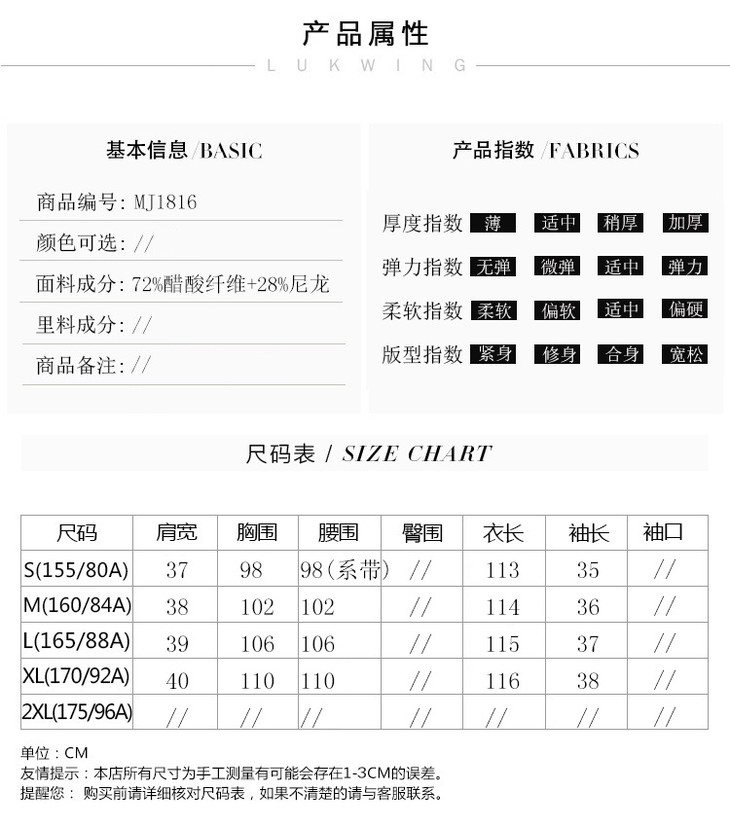 产品属性
LUKWING

基本信息/BASIC

商品编号: MJ1816
颜色可选: //
面料成分: 72%醋酸纤维+28%尼龙
里料成分: //
商品备注: //

产品指数/FABRICS

厚度指数 薄 适中 稍厚 加厚
弹力指数 无弹 微弹 适中 弹力
柔软指数 柔软 偏软 适中 偏硬
版型指数 紧身 修身 合身 宽松

尺码表 / SIZE CHART

| 尺码 | 肩宽 | 胸围 | 腰围 | 臀围 | 衣长 | 袖长 | 袖口 |
|---|---|---|---|---|---|---|---|
| S(155/80A) | 37 | 98 | 98(系带) | // | 113 | 35 | // |
| M(160/84A) | 38 | 102 | 102 | // | 114 | 36 | // |
| L(165/88A) | 39 | 106 | 106 | // | 115 | 37 | // |
| XL(170/92A) | 40 | 110 | 110 | // | 116 | 38 | // |
| 2XL(175/96A) | // | // | // | // | // | // | // |

单位：CM
友情提示：本店所有尺寸为手工测量有可能会存在1-3CM的误差。
提醒您： 购买前请详细核对尺码表，如果不清楚的请与客服联系。